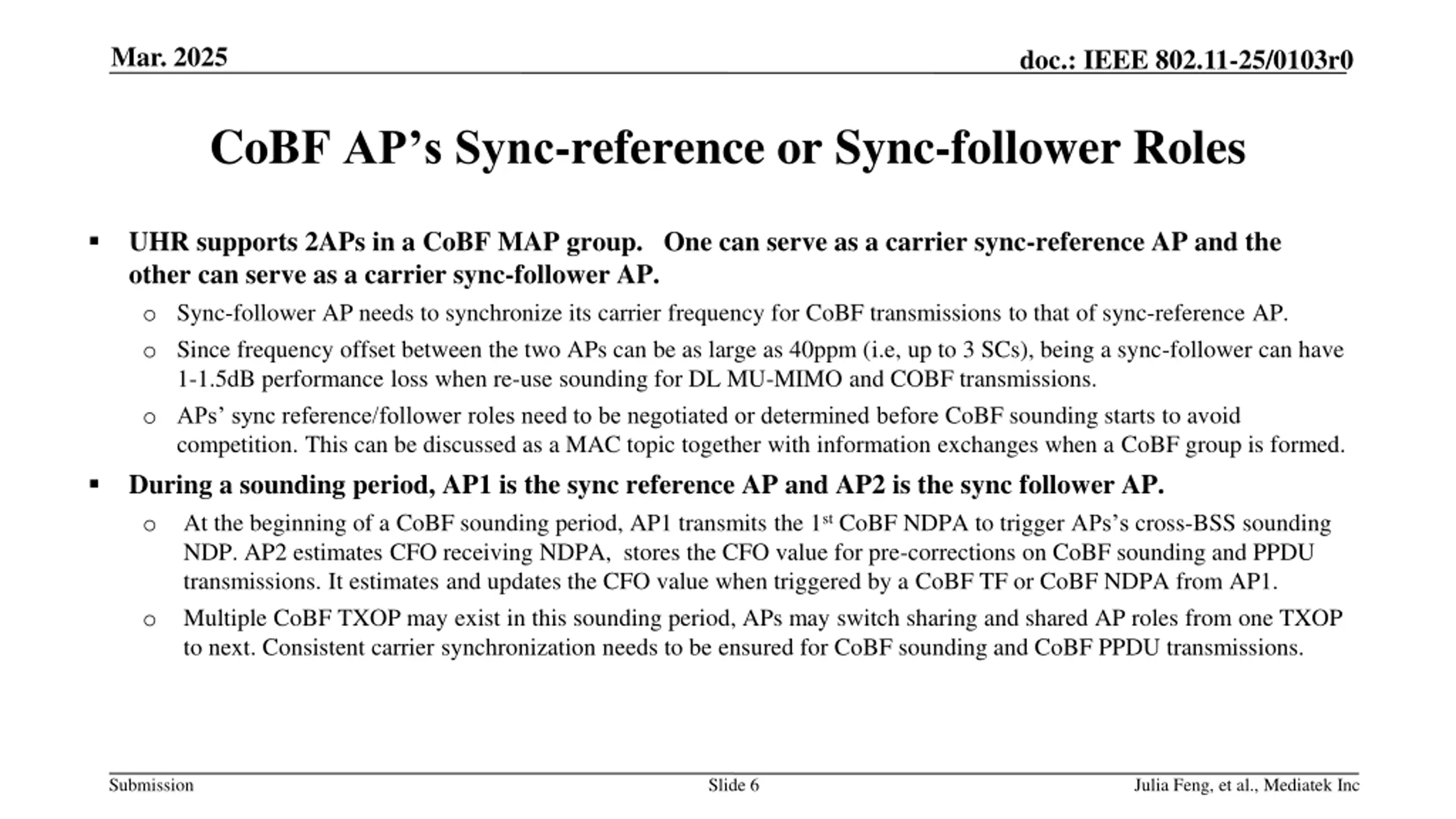 Mar. 2025

doc.: IEEE 802.11-25/0103r0

CoBF AP’s Sync-reference or Sync-follower Roles

▪ UHR supports 2APs in a CoBF MAP group. One can serve as a carrier sync-reference AP and the other can serve as a carrier sync-follower AP.

o Sync-follower AP needs to synchronize its carrier frequency for CoBF transmissions to that of sync-reference AP.

o Since frequency offset between the two APs can be as large as 40ppm (i.e, up to 3 SCs), being a sync-follower can have 1-1.5dB performance loss when re-use sounding for DL MU-MIMO and COBF transmissions.

o APs’ sync reference/follower roles need to be negotiated or determined before CoBF sounding starts to avoid competition. This can be discussed as a MAC topic together with information exchanges when a CoBF group is formed.

▪ During a sounding period, AP1 is the sync reference AP and AP2 is the sync follower AP.

o At the beginning of a CoBF sounding period, AP1 transmits the 1$^{st}$ CoBF NDPA to trigger APs’s cross-BSS sounding NDP. AP2 estimates CFO receiving NDPA, stores the CFO value for pre-corrections on CoBF sounding and PPDU transmissions. It estimates and updates the CFO value when triggered by a CoBF TF or CoBF NDPA from AP1.

o Multiple CoBF TXOP may exist in this sounding period, APs may switch sharing and shared AP roles from one TXOP to next. Consistent carrier synchronization needs to be ensured for CoBF sounding and CoBF PPDU transmissions.

Submission

Slide 6

Julia Feng, et al., Mediatek Inc